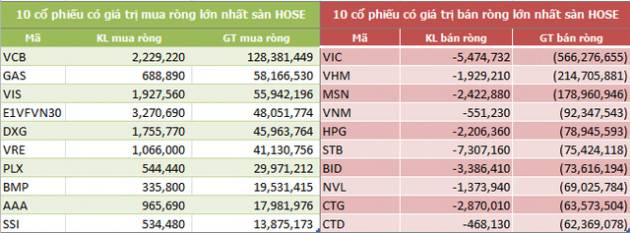 10 cổ phiếu có giá trị mua ròng lớn nhất sàn HOSE

| Mã | KL mua ròng | GT mua ròng |
|---|---|---|
| VCB | 2,229,220 | 128,381,449 |
| GAS | 688,890 | 58,166,530 |
| VIS | 1,927,560 | 55,942,196 |
| E1VFVN30 | 3,270,690 | 48,051,774 |
| DXG | 1,755,770 | 45,963,764 |
| VRE | 1,066,000 | 41,130,756 |
| PLX | 544,440 | 29,971,212 |
| BMP | 335,800 | 19,531,415 |
| AAA | 965,690 | 17,981,976 |
| SSI | 534,480 | 13,875,173 |

10 cổ phiếu có giá trị bán ròng lớn nhất sàn HOSE

| Mã | KL bán ròng | GT bán ròng |
|---|---|---|
| VIC | -5,474,732 | (566,276,655) |
| VHM | -1,929,210 | (214,705,881) |
| MSN | -2,422,880 | (178,960,946) |
| VNM | -551,230 | (92,347,543) |
| HPG | -2,206,360 | (78,945,593) |
| STB | -7,307,160 | (75,424,118) |
| BID | -3,386,410 | (73,616,194) |
| NVL | -1,373,940 | (69,025,784) |
| CTG | -2,870,010 | (63,573,504) |
| CTD | -468,130 | (62,369,078) |